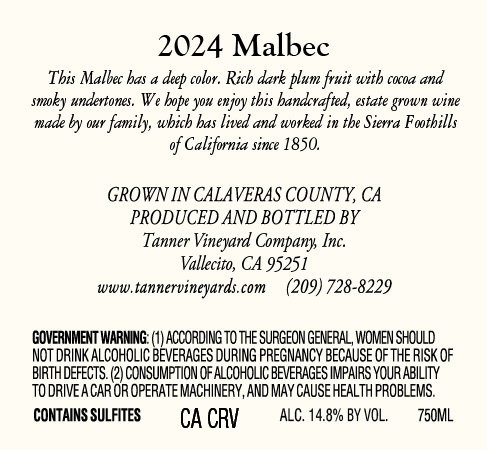 2024 Malbec

This Malbec has a deep color. Rich dark plum fruit with cocoa and smoky undertones. We hope you enjoy this handcrafted, estate grown wine made by our family, which has lived and worked in the Sierra Foothills of California since 1850.

GROWN IN CALAVERAS COUNTY, CA
PRODUCED AND BOTTLED BY
Tanner Vineyard Company, Inc.
Vallecito, CA 95251
www.tannervineyards.com (209) 728-8229

GOVERNMENT WARNING: (1) ACCORDING TO THE SURGEON GENERAL, WOMEN SHOULD NOT DRINK ALCOHOLIC BEVERAGES DURING PREGNANCY BECAUSE OF THE RISK OF BIRTH DEFECTS. (2) CONSUMPTION OF ALCOHOLIC BEVERAGES IMPAIRS YOUR ABILITY TO DRIVE A CAR OR OPERATE MACHINERY, AND MAY CAUSE HEALTH PROBLEMS.

CONTAINS SULFITES CA CRV ALC. 14.8% BY VOL. 750ML